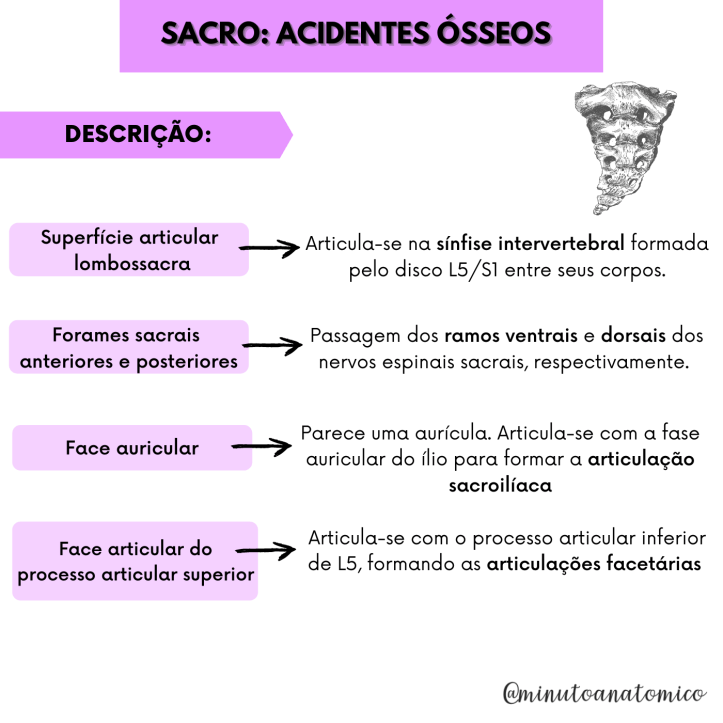 SACRO: ACIDENTES ÓSSEOS

DESCRIÇÃO:

Superfície articular lombossacra

Articula-se na sínfise intervertebral formada pelo disco L5/S1 entre seus corpos.

Forames sacrais anteriores e posteriores

Passagem dos ramos ventrais e dorsais dos nervos espinais sacrais, respectivamente.

Face auricular

Parece uma aurícula. Articula-se com a fase auricular do ílio para formar a articulação sacroilíaca

Face articular do processo articular superior

Articula-se com o processo articular inferior de L5, formando as articulações facetárias

@minutoanatomico